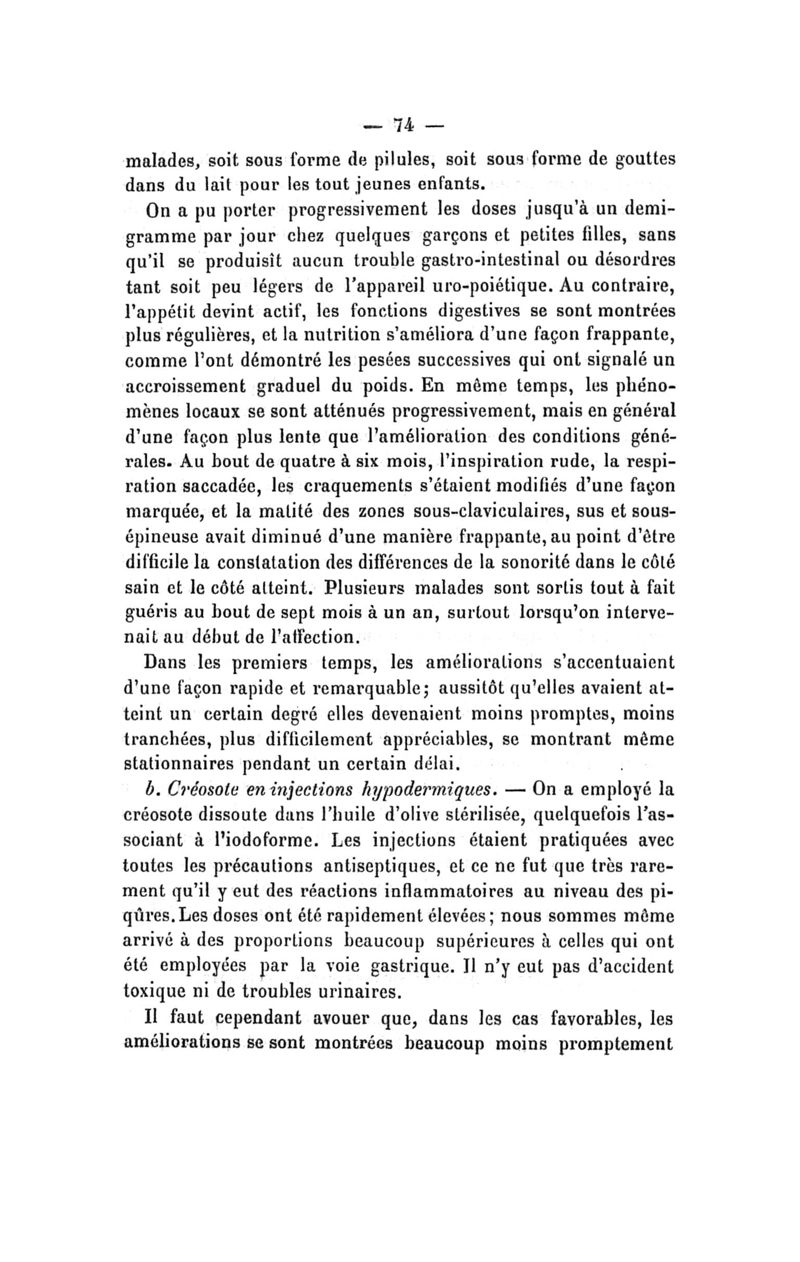 — 74 —

malades, soit sous forme de pilules, soit sous forme de gouttes dans du lait pour les tout jeunes enfants.

On a pu porter progressivement les doses jusqu'à un demi-gramme par jour chez quelques garçons et petites filles, sans qu'il se produisît aucun trouble gastro-intestinal ou désordres tant soit peu légers de l'appareil uro-poiétique. Au contraire, l'appétit devint actif, les fonctions digestives se sont montrées plus régulières, et la nutrition s'améliora d'une façon frappante, comme l'ont démontré les pesées successives qui ont signalé un accroissement graduel du poids. En même temps, les phénomènes locaux se sont atténués progressivement, mais en général d'une façon plus lente que l'amélioration des conditions générales. Au bout de quatre à six mois, l'inspiration rude, la respiration saccadée, les craquements s'étaient modifiés d'une façon marquée, et la matité des zones sous-claviculaires, sus et sous-épineuse avait diminué d'une manière frappante, au point d'être difficile la constatation des différences de la sonorité dans le côté sain et le côté atteint. Plusieurs malades sont sortis tout à fait guéris au bout de sept mois à un an, surtout lorsqu'on intervenait au début de l'affection.

Dans les premiers temps, les améliorations s'accentuaient d'une façon rapide et remarquable; aussitôt qu'elles avaient atteint un certain degré elles devenaient moins promptes, moins tranchées, plus difficilement appréciables, se montrant même stationnaires pendant un certain délai.

b. Créosote en injections hypodermiques. — On a employé la créosote dissoute dans l'huile d'olive stérilisée, quelquefois l'associant à l'iodoforme. Les injections étaient pratiquées avec toutes les précautions antiseptiques, et ce ne fut que très rarement qu'il y eut des réactions inflammatoires au niveau des piqûres. Les doses ont été rapidement élevées; nous sommes même arrivé à des proportions beaucoup supérieures à celles qui ont été employées par la voie gastrique. Il n'y eut pas d'accident toxique ni de troubles urinaires.

Il faut cependant avouer que, dans les cas favorables, les améliorations se sont montrées beaucoup moins promptement